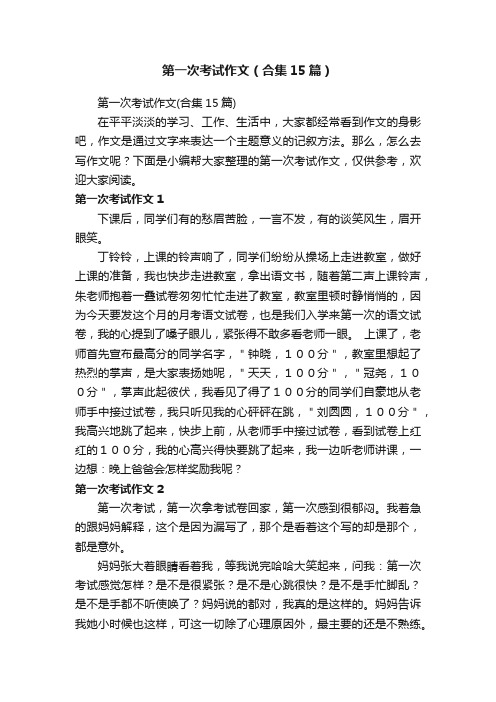 第一次考试作文（合集15篇）

第一次考试作文(合集15篇)

在平平淡淡的学习、工作、生活中，大家都经常看到作文的身影吧，作文是通过文字来表达一个主题意义的记叙方法。那么，怎么去写作文呢？下面是小编帮大家整理的第一次考试作文，仅供参考，欢迎大家阅读。

第一次考试作文1

下课后，同学们有的愁眉苦脸，一言不发，有的谈笑风生，眉开眼笑。

丁铃铃，上课的铃声响了，同学们纷纷从操场上走进教室，做好上课的准备，我也快步走进教室，拿出语文书，随着第二声上课铃声，朱老师抱着一叠试卷匆匆忙忙走进了教室，教室里顿时静悄悄的，因为今天要发这个月的月考语文试卷，也是我们入学来第一次的语文试卷，我的心提到了嗓子眼儿，紧张得不敢多看老师一眼。 上课了，老师首先宣布最高分的同学名字，＂钟晓，１００分＂，教室里想起了热烈的掌声，是大家表扬她呢，＂天天，１００分＂，＂冠尧，１００分＂，掌声此起彼伏，我看见了得了１００分的同学们自豪地从老师手中接过试卷，我只听见我的心砰砰在跳，＂刘圆圆，１００分＂，我高兴地跳了起来，快步上前，从老师手中接过试卷，看到试卷上红红的１００分，我的心高兴得快要跳了起来，我一边听老师讲课，一边想：晚上爸爸会怎样奖励我呢？

第一次考试作文2

第一次考试，第一次拿考试卷回家，第一次感到很郁闷。我着急的跟妈妈解释，这个是因为漏写了，那个是看着这个写的却是那个，都是意外。

妈妈张大着眼睛看着我，等我说完哈哈大笑起来，问我：第一次考试感觉怎样？是不是很紧张？是不是心跳很快？是不是手忙脚乱？是不是手都不听使唤了？妈妈说的都对，我真的是这样的。妈妈告诉我她小时候也这样，可这一切除了心理原因外，最主要的还是不熟练。